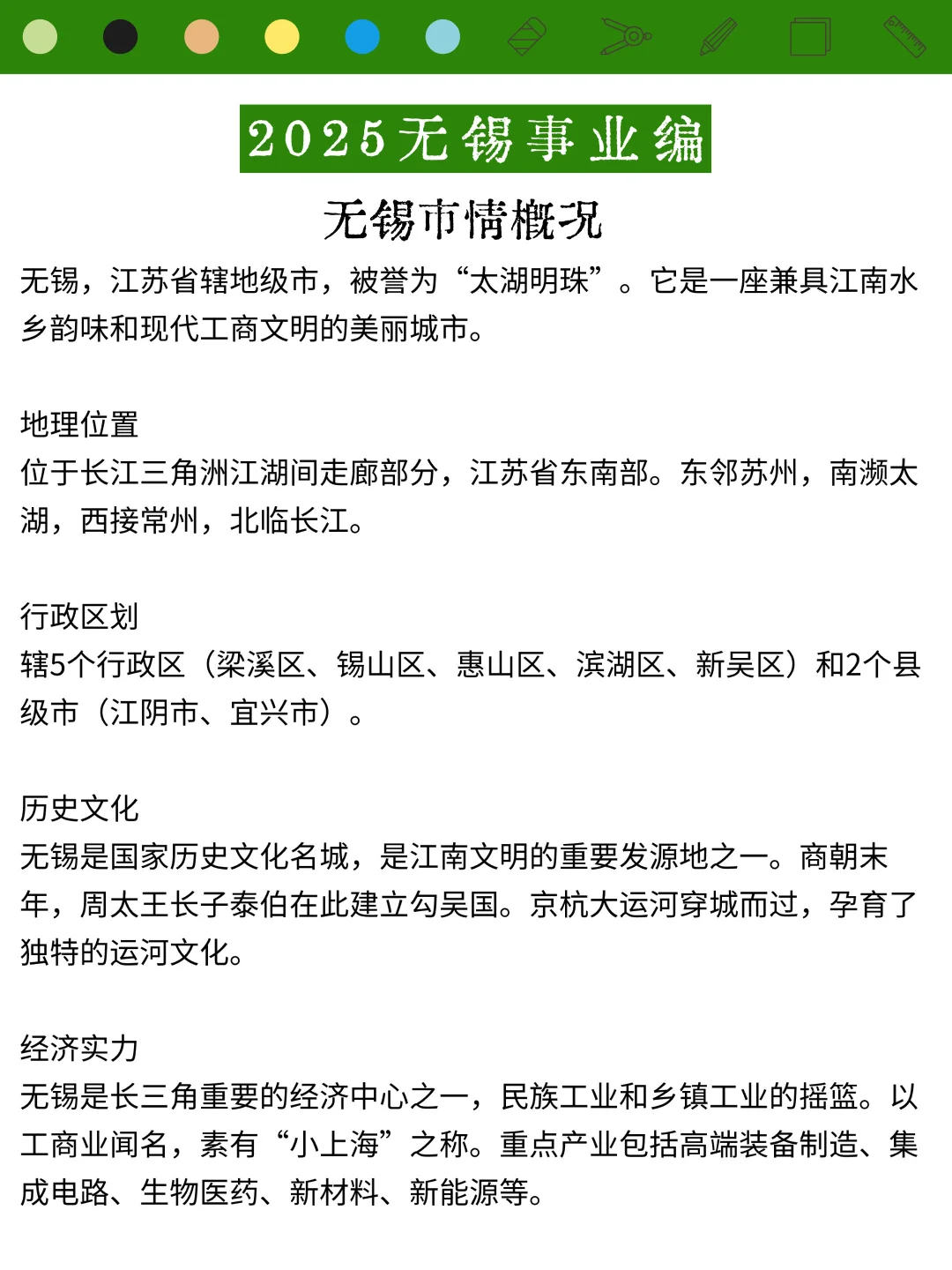 2025无锡事业编

无锡市情概况

无锡，江苏省辖地级市，被誉为“太湖明珠”。它是一座兼具江南水乡韵味和现代工商文明的美丽城市。

地理位置
位于长江三角洲江湖间走廊部分，江苏省东南部。东邻苏州，南濒太湖，西接常州，北临长江。

行政区划
辖5个行政区（梁溪区、锡山区、惠山区、滨湖区、新吴区）和2个县级市（江阴市、宜兴市）。

历史文化
无锡是国家历史文化名城，是江南文明的重要发源地之一。商朝末年，周太王长子泰伯在此建立勾吴国。京杭大运河穿城而过，孕育了独特的运河文化。

经济实力
无锡是长三角重要的经济中心之一，民族工业和乡镇工业的摇篮。以工商业闻名，素有“小上海”之称。重点产业包括高端装备制造、集成电路、生物医药、新材料、新能源等。